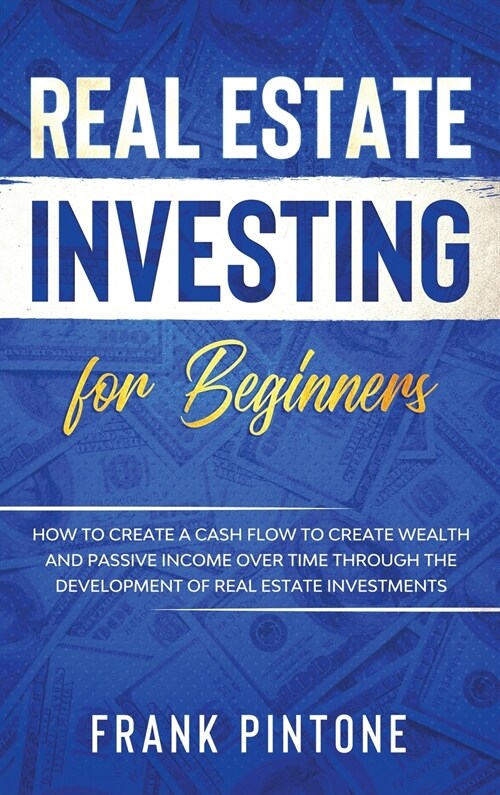 REAL ESTATE
INVESTING
for Beginners

HOW TO CREATE A CASH FLOW TO CREATE WEALTH AND PASSIVE INCOME OVER TIME THROUGH THE DEVELOPMENT OF REAL ESTATE INVESTMENTS

FRANK PINTONE